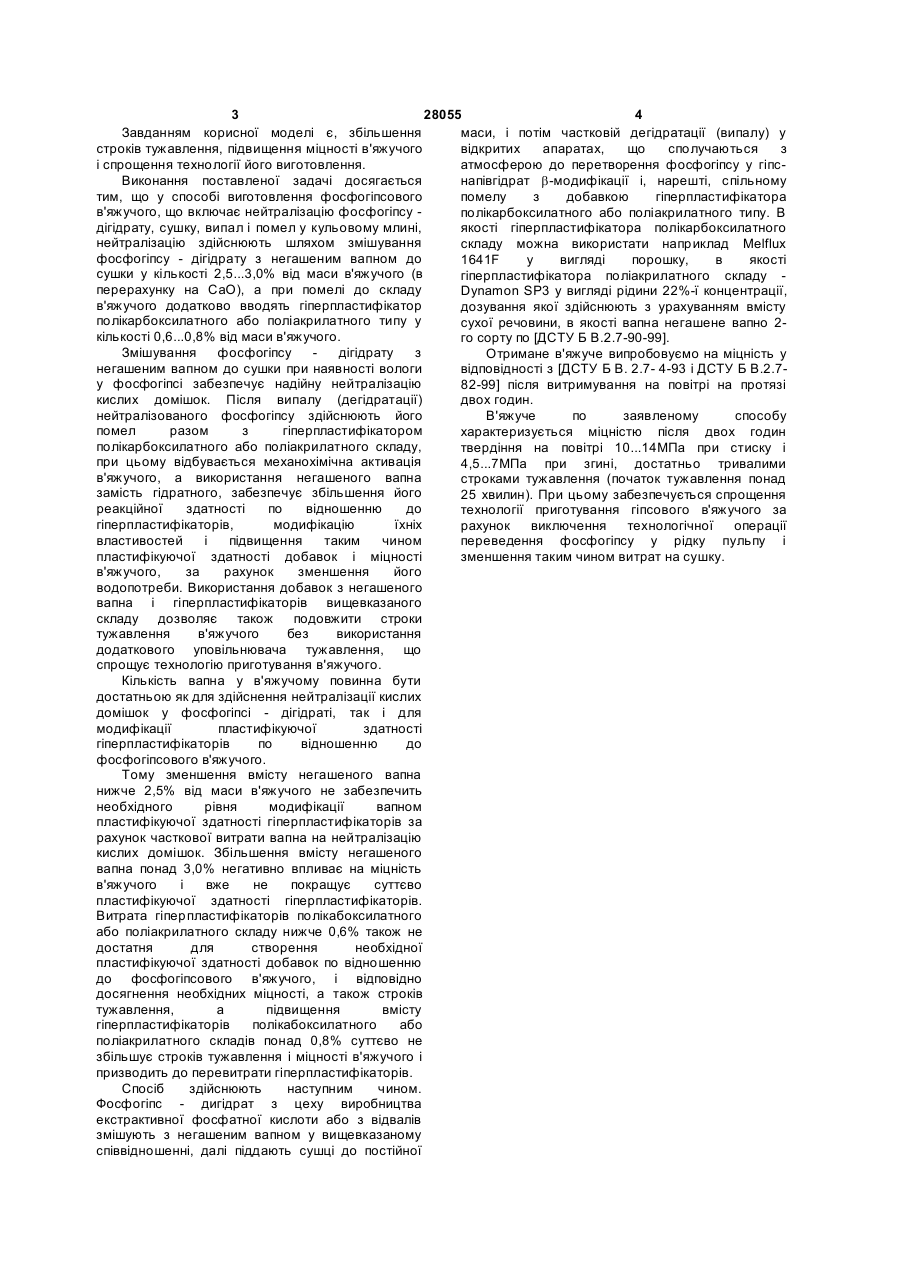 3 28055 4

Завданням корисної моделі є, збільшення строків тужавлення, підвищення міцності в'яжучого і спрощення технології його виготовлення.

Виконання поставленої задачі досягається тим, що у способі виготовлення фосфогіпсового в'яжучого, що включає нейтралізацію фосфогіпсу - дігідрату, сушку, випал і помел у кульовому млині, нейтралізацію здійснюють шляхом змішування фосфогіпсу - дігідрату з негашеним вапном до сушки у кількості 2,5...3,0% від маси в'яжучого (в перерахунку на CaO), а при помелі до складу в'яжучого додатково вводять гіперпластифікатор полікарбоксилатного або поліакрилатного типу у кількості 0,6...0,8% від маси в'яжучого.

Змішування фосфогіпсу - дігідрату з негашеним вапном до сушки при наявності вологи у фосфогіпсі забезпечує надійну нейтралізацію кислих домішок. Після випалу (дегідратації) нейтралізованого фосфогіпсу здійснюють його помел разом з гіперпластифікатором полікарбоксилатного або поліакрилатного складу, при цьому відбувається механохімічна активація в'яжучого, а використання негашеного вапна замість гідратного, забезпечує збільшення його реакційної здатності по відношенню до гіперпластифікаторів, модифікацію їхніх властивостей і підвищення таким чином пластифікуючої здатності добавок і міцності в'яжучого, за рахунок зменшення його водопотреби. Використання добавок з негашеного вапна і гіперпластифікаторів вищевказаного складу дозволяє також подовжити строки тужавлення в'яжучого без використання додаткового уповільнювача тужавлення, що спрощує технологію приготування в'яжучого.

Кількість вапна у в'яжучому повинна бути достатньою як для здійснення нейтралізації кислих домішок у фосфогіпсі - дігідраті, так і для модифікації пластифікуючої здатності гіперпластифікаторів по відношенню до фосфогіпсового в'яжучого.

Тому зменшення вмісту негашеного вапна нижче 2,5% від маси в'яжучого не забезпечить необхідного рівня модифікації вапном пластифікуючої здатності гіперпластифікаторів за рахунок часткової витрати вапна на нейтралізацію кислих домішок. Збільшення вмісту негашеного вапна понад 3,0% негативно впливає на міцність в'яжучого і вже не покращує суттєво пластифікуючої здатності гіперпластифікаторів. Витрата гіперпластифікаторів полікабоксилатного або поліакрилатного складу нижче 0,6% також не достатня для створення необхідної пластифікуючої здатності добавок по відношенню до фосфогіпсового в'яжучого, і відповідно досягнення необхідних міцності, а також строків тужавлення, а підвищення вмісту гіперпластифікаторів полікабоксилатного або поліакрилатного складів понад 0,8% суттєво не збільшує строків тужавлення і міцності в'яжучого і призводить до перевитрати гіперпластифікаторів.

Спосіб здійснюють наступним чином. Фосфогіпс - дигідрат з цеху виробництва екстрактивної фосфатної кислоти або з відвалів змішують з негашеним вапном у вищевказаному співвідношенні, далі піддають сушці до постійної маси, і потім частковій дегідратації (випалу) у відкритих апаратах, що сполучаються з атмосферою до перетворення фосфогіпсу у гіпс-напівгідрат β-модифікації і, нарешті, спільному помелу з добавкою гіперпластифікатора полікарбоксилатного або поліакрилатного типу. В якості гіперпластифікатора полікарбоксилатного складу можна використати наприклад Melflux 1641F у вигляді порошку, в якості гіперпластифікатора поліакрилатного складу - Dynamon SP3 у вигляді рідини 22%-ї концентрації, дозування якої здійснюють з урахуванням вмісту сухої речовини, в якості вапна негашене вапно 2-го сорту по [ДСТУ Б В.2.7-90-99].

Отримане в'яжуче випробовуємо на міцність у відповідності з [ДСТУ Б В. 2.7- 4-93 і ДСТУ Б В.2.7-82-99] після витримування на повітрі на протязі двох годин.

В'яжуче по заявленому способу характеризується міцністю після двох годин твердіння на повітрі 10...14МПа при стиску і 4,5...7МПа при згині, достатньо тривалими строками тужавлення (початок тужавлення понад 25 хвилин). При цьому забезпечується спрощення технології приготування гіпсового в'яжучого за рахунок виключення технологічної операції переведення фосфогіпсу у рідку пульпу і зменшення таким чином витрат на сушку.